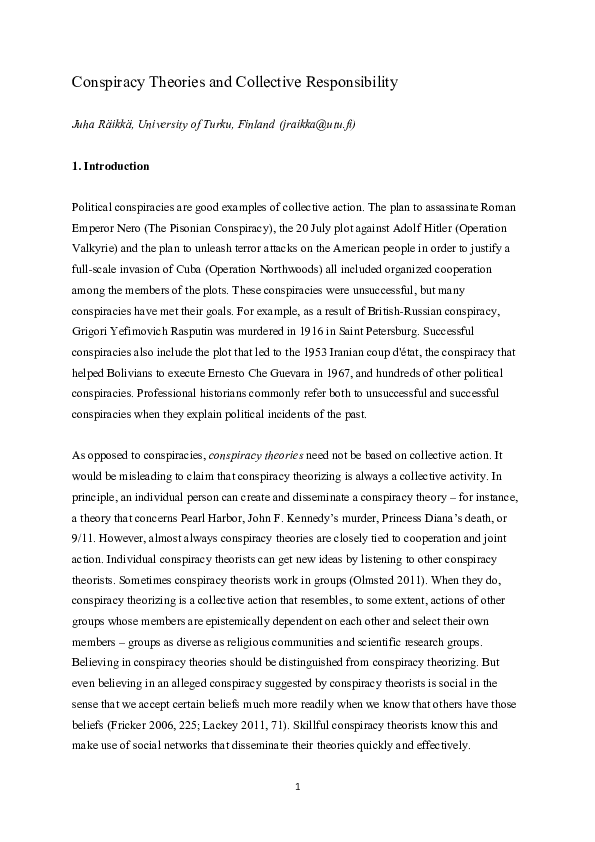 Conspiracy Theories and Collective Responsibility

Juha Räikkä, University of Turku, Finland (jraikka@utu.fi)

1. Introduction

Political conspiracies are good examples of collective action. The plan to assassinate Roman Emperor Nero (The Pisonian Conspiracy), the 20 July plot against Adolf Hitler (Operation Valkyrie) and the plan to unleash terror attacks on the American people in order to justify a full-scale invasion of Cuba (Operation Northwoods) all included organized cooperation among the members of the plots. These conspiracies were unsuccessful, but many conspiracies have met their goals. For example, as a result of British-Russian conspiracy, Grigori Yefimovich Rasputin was murdered in 1916 in Saint Petersburg. Successful conspiracies also include the plot that led to the 1953 Iranian coup d'état, the conspiracy that helped Bolivians to execute Ernesto Che Guevara in 1967, and hundreds of other political conspiracies. Professional historians commonly refer both to unsuccessful and successful conspiracies when they explain political incidents of the past.

As opposed to conspiracies, conspiracy theories need not be based on collective action. It would be misleading to claim that conspiracy theorizing is always a collective activity. In principle, an individual person can create and disseminate a conspiracy theory – for instance, a theory that concerns Pearl Harbor, John F. Kennedy's murder, Princess Diana's death, or 9/11. However, almost always conspiracy theories are closely tied to cooperation and joint action. Individual conspiracy theorists can get new ideas by listening to other conspiracy theorists. Sometimes conspiracy theorists work in groups (Olmsted 2011). When they do, conspiracy theorizing is a collective action that resembles, to some extent, actions of other groups whose members are epistemically dependent on each other and select their own members – groups as diverse as religious communities and scientific research groups. Believing in conspiracy theories should be distinguished from conspiracy theorizing. But even believing in an alleged conspiracy suggested by conspiracy theorists is social in the sense that we accept certain beliefs much more readily when we know that others have those beliefs (Fricker 2006, 225; Lackey 2011, 71). Skillful conspiracy theorists know this and make use of social networks that disseminate their theories quickly and effectively.

1